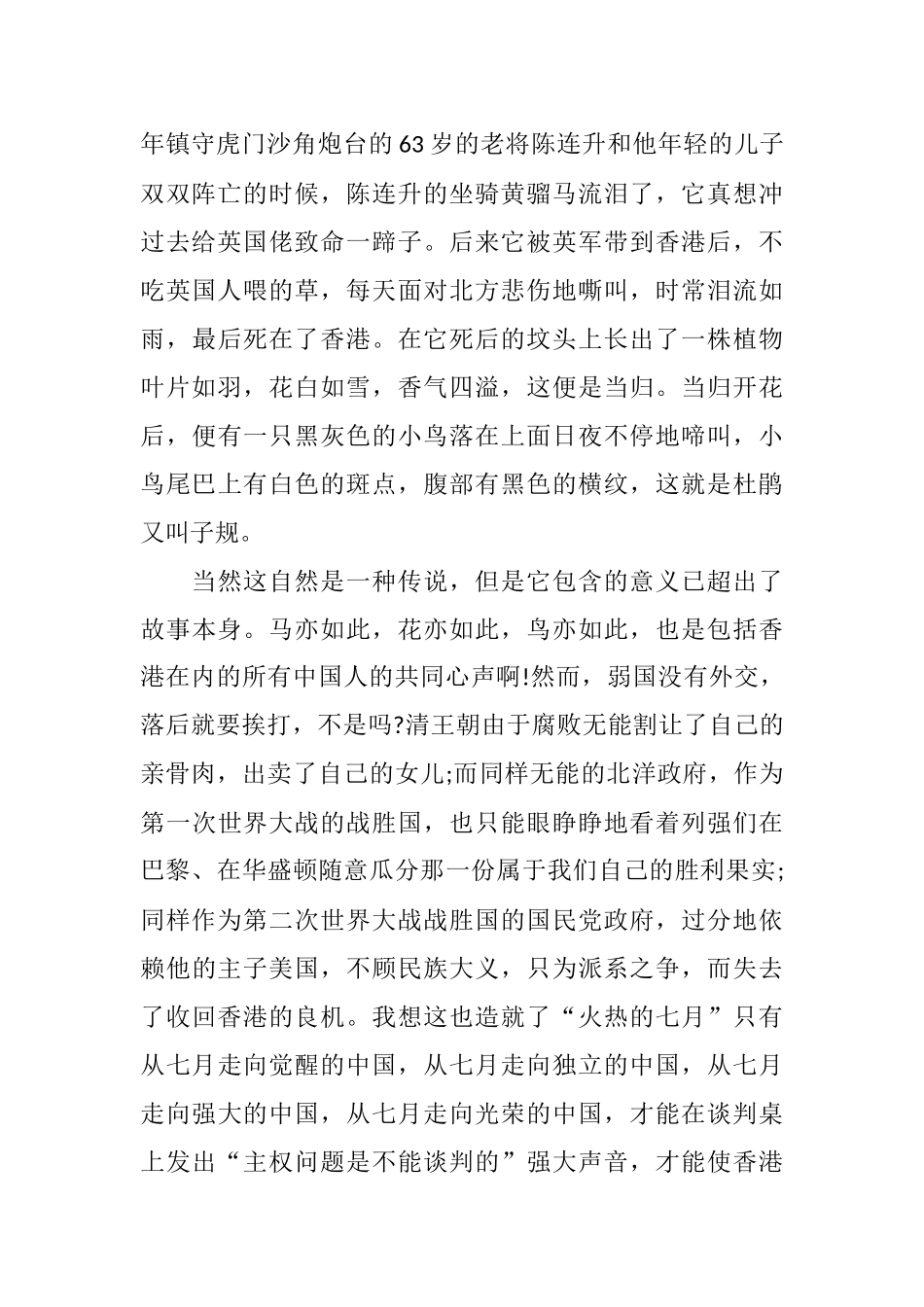 年镇守虎门沙角炮台的63岁的老将陈连升和他年轻的儿子双双阵亡的时候，陈连升的坐骑黄骝马流泪了，它真想冲过去给英国佬致命一蹄子。后来它被英军带到香港后，不吃英国人喂的草，每天面对北方悲伤地嘶叫，时常泪流如雨，最后死在了香港。在它死后的坟头上长出了一株植物叶片如羽，花白如雪，香气四溢，这便是当归。当归开花后，便有一只黑灰色的小鸟落在上面日夜不停地啼叫，小鸟尾巴上有白色的斑点，腹部有黑色的横纹，这就是杜鹃又叫子规。

当然这自然是一种传说，但是它包含的意义已超出了故事本身。马亦如此，花亦如此，鸟亦如此，也是包括香港在内的所有中国人的共同心声啊!然而，弱国没有外交，落后就要挨打，不是吗?清王朝由于腐败无能割让了自己的亲骨肉，出卖了自己的女儿;而同样无能的北洋政府，作为第一次世界大战的战胜国，也只能眼睁睁地看着列强们在巴黎、在华盛顿随意瓜分那一份属于我们自己的胜利果实;同样作为第二次世界大战战胜国的国民党政府，过分地依赖他的主子美国，不顾民族大义，只为派系之争，而失去了收回香港的良机。我想这也造就了“火热的七月”只有从七月走向觉醒的中国，从七月走向独立的中国，从七月走向强大的中国，从七月走向光荣的中国，才能在谈判桌上发出“主权问题是不能谈判的”强大声音，才能使香港